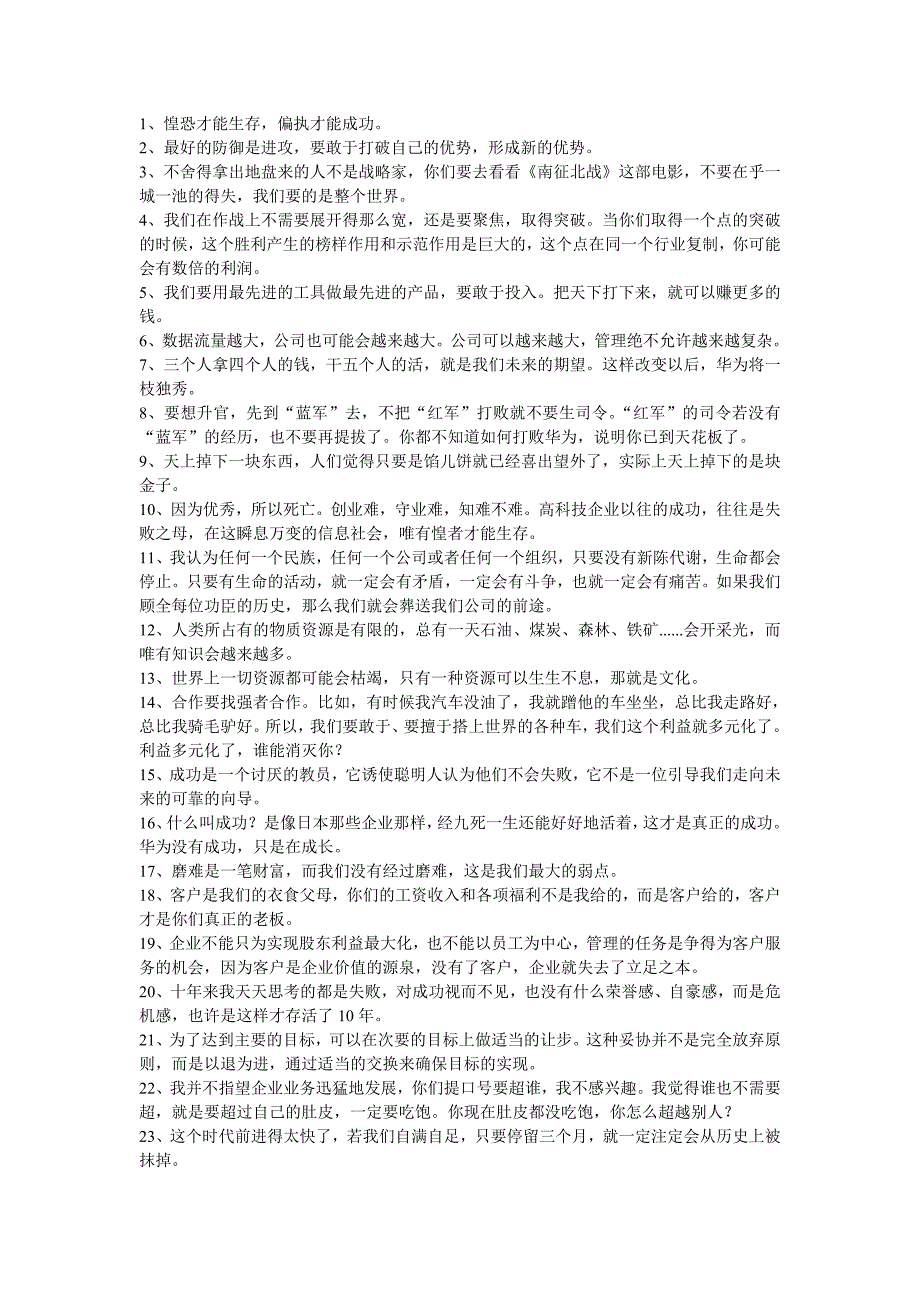 1、惶恐才能生存，偏执才能成功。
2、最好的防御是进攻，要敢于打破自己的优势，形成新的优势。
3、不舍得拿出地盘来的人不是战略家，你们要去看看《南征北战》这部电影，不要在乎一城一池的得失，我们要的是整个世界。
4、我们在作战上不需要展开得那么宽，还是要聚焦，取得突破。当你们取得一个点的突破的时候，这个胜利产生的榜样作用和示范作用是巨大的，这个点在同一个行业复制，你可能会有数倍的利润。
5、我们要用最先进的工具做最先进的产品，要敢于投入。把天下打下来，就可以赚更多的钱。
6、数据流量越大，公司也可能会越来越大。公司可以越来越大，管理绝不允许越来越复杂。
7、三个人拿四个人的钱，干五个人的活，就是我们未来的期望。这样改变以后，华为将一枝独秀。
8、要想升官，先到“蓝军”去，不把“红军”打败就不要生司令。“红军”的司令若没有“蓝军”的经历，也不要再提拔了。你都不知道如何打败华为，说明你已到天花板了。
9、天上掉下一块东西，人们觉得只要是馅儿饼就已经喜出望外了，实际上天上掉下的是块金子。
10、因为优秀，所以死亡。创业难，守业难，知难不难。高科技企业以往的成功，往往是失败之母，在这瞬息万变的信息社会，唯有惶者才能生存。
11、我认为任何一个民族，任何一个公司或者任何一个组织，只要没有新陈代谢，生命都会停止。只要有生命的活动，就一定会有矛盾，一定会有斗争，也就一定会有痛苦。如果我们顾全每位功臣的历史，那么我们就会葬送我们公司的前途。
12、人类所占有的物质资源是有限的，总有一天石油、煤炭、森林、铁矿......会开采光，而唯有知识会越来越多。
13、世界上一切资源都可能会枯竭，只有一种资源可以生生不息，那就是文化。
14、合作要找强者合作。比如，有时候我汽车没油了，我就蹭他的车坐坐，总比我走路好，总比我骑毛驴好。所以，我们要敢于、要擅于搭上世界的各种车，我们这个利益就多元化了。利益多元化了，谁能消灭你？
15、成功是一个讨厌的教员，它诱使聪明人认为他们不会失败，它不是一位引导我们走向未来的可靠的向导。
16、什么叫成功？是像日本那些企业那样，经九死一生还能好好地活着，这才是真正的成功。华为没有成功，只是在成长。
17、磨难是一笔财富，而我们没有经过磨难，这是我们最大的弱点。
18、客户是我们的衣食父母，你们的工资收入和各项福利不是我给的，而是客户给的，客户才是你们真正的老板。
19、企业不能只为实现股东利益最大化，也不能以员工为中心，管理的任务是争得为客户服务的机会，因为客户是企业价值的源泉，没有了客户，企业就失去了立足之本。
20、十年来我天天思考的都是失败，对成功视而不见，也没有什么荣誉感、自豪感，而是危机感，也许是这样才存活了 10 年。
21、为了达到主要的目标，可以在次要的目标上做适当的让步。这种妥协并不是完全放弃原则，而是以退为进，通过适当的交换来确保目标的实现。
22、我并不指望企业业务迅猛地发展，你们提口号要超谁，我不感兴趣。我觉得谁也不需要超，就是要超过自己的肚皮，一定要吃饱。你现在肚皮都没吃饱，你怎么超越别人？
23、这个时代前进得太快了，若我们自满自足，只要停留三个月，就一定注定会从历史上被抹掉。